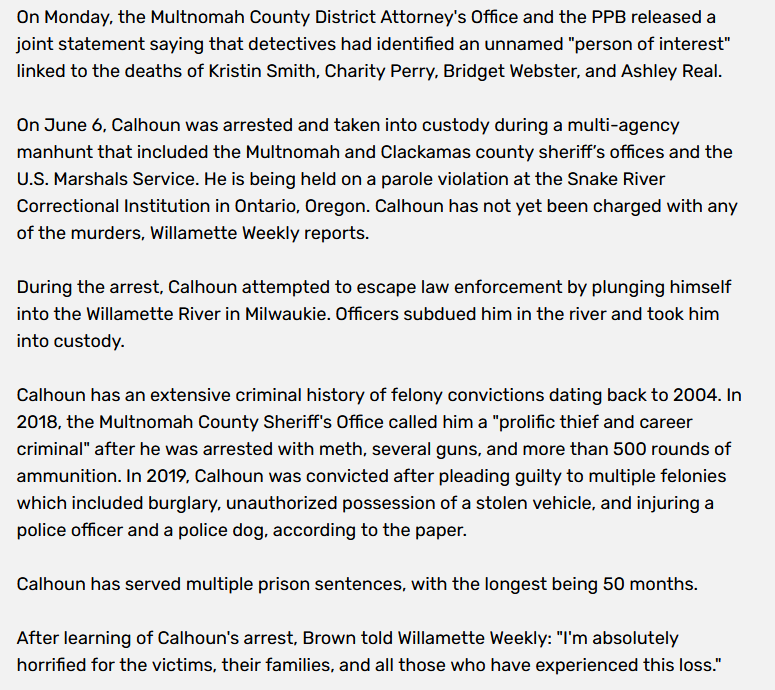 On Monday, the Multnomah County District Attorney's Office and the PPB released a joint statement saying that detectives had identified an unnamed "person of interest" linked to the deaths of Kristin Smith, Charity Perry, Bridget Webster, and Ashley Real.

On June 6, Calhoun was arrested and taken into custody during a multi-agency manhunt that included the Multnomah and Clackamas county sheriff's offices and the U.S. Marshals Service. He is being held on a parole violation at the Snake River Correctional Institution in Ontario, Oregon. Calhoun has not yet been charged with any of the murders, Willamette Weekly reports.

During the arrest, Calhoun attempted to escape law enforcement by plunging himself into the Willamette River in Milwaukie. Officers subdued him in the river and took him into custody.

Calhoun has an extensive criminal history of felony convictions dating back to 2004. In 2018, the Multnomah County Sheriff's Office called him a "prolific thief and career criminal" after he was arrested with meth, several guns, and more than 500 rounds of ammunition. In 2019, Calhoun was convicted after pleading guilty to multiple felonies which included burglary, unauthorized possession of a stolen vehicle, and injuring a police officer and a police dog, according to the paper.

Calhoun has served multiple prison sentences, with the longest being 50 months.

After learning of Calhoun's arrest, Brown told Willamette Weekly: "I'm absolutely horrified for the victims, their families, and all those who have experienced this loss."